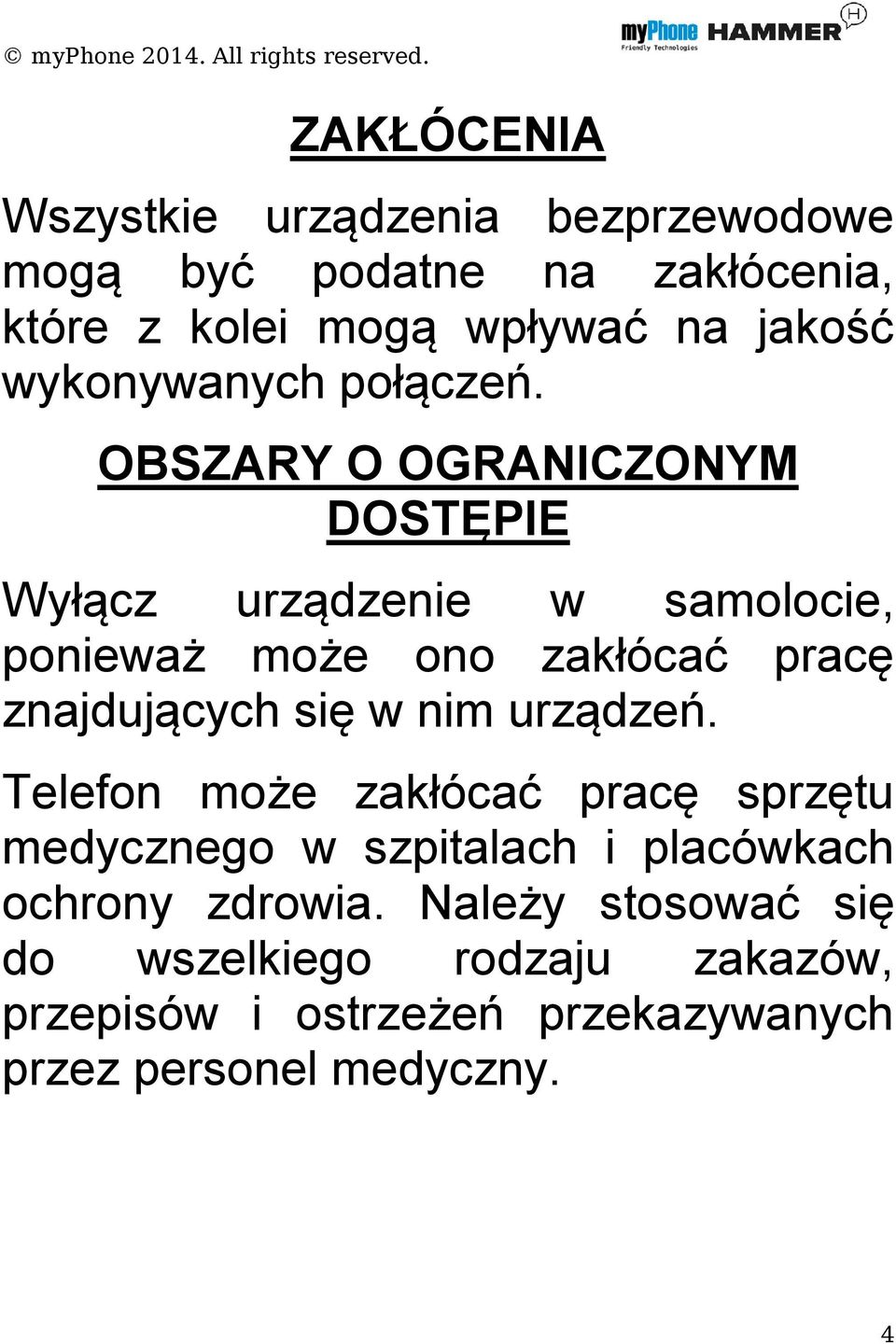 © myPhone 2014. All rights reserved.

myPhone Friendly Technologies HAMMER H

ZAKŁÓCENIA

Wszystkie urządzenia bezprzewodowe mogą być podatne na zakłócenia, które z kolei mogą wpływać na jakość wykonywanych połączeń.

OBSZARY O OGRANICZONYM DOSTĘPIE

Wyłącz urządzenie w samolocie, ponieważ może ono zakłócać pracę znajdujących się w nim urządzeń.

Telefon może zakłócać pracę sprzętu medycznego w szpitalach i placówkach ochrony zdrowia. Należy stosować się do wszelkiego rodzaju zakazów, przepisów i ostrzeżeń przekazywanych przez personel medyczny.

4